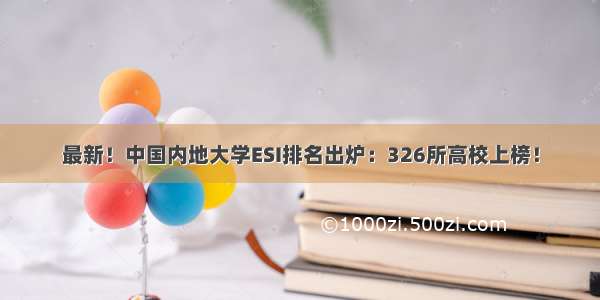 最新！中国内地大学ESI排名出炉：326所高校上榜！

©1000zi.500zi.com